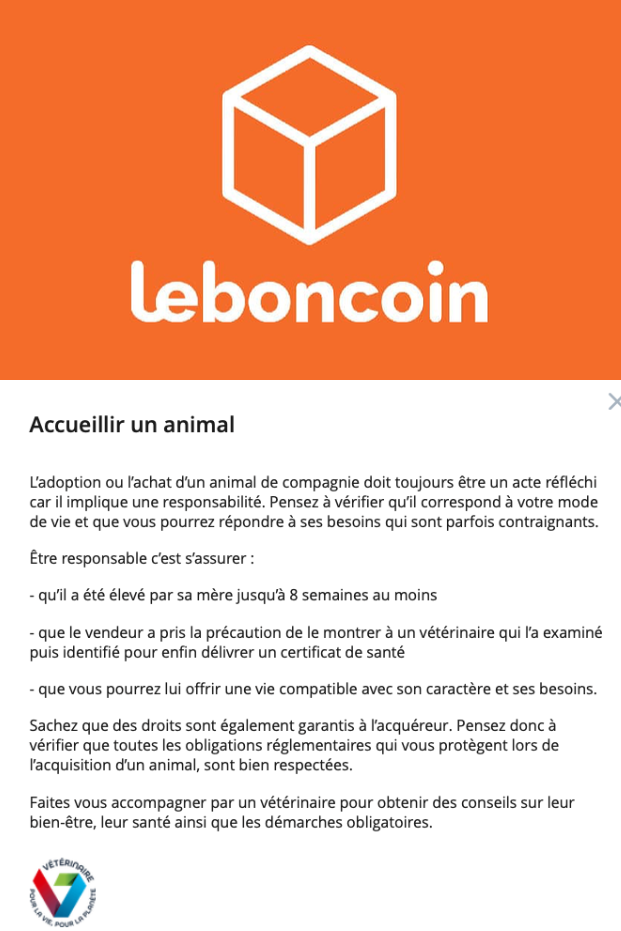 leboncoin

×

Accueillir un animal

L'adoption ou l'achat d'un animal de compagnie doit toujours être un acte réfléchi car il implique une responsabilité. Pensez à vérifier qu'il correspond à votre mode de vie et que vous pourrez répondre à ses besoins qui sont parfois contraignants.

Être responsable c'est s'assurer :

- qu'il a été élevé par sa mère jusqu'à 8 semaines au moins

- que le vendeur a pris la précaution de le montrer à un vétérinaire qui l'a examiné puis identifié pour enfin délivrer un certificat de santé

- que vous pourrez lui offrir une vie compatible avec son caractère et ses besoins.

Sachez que des droits sont également garantis à l'acquéreur. Pensez donc à vérifier que toutes les obligations réglementaires qui vous protègent lors de l'acquisition d'un animal, sont bien respectées.

Faites vous accompagner par un vétérinaire pour obtenir des conseils sur leur bien-être, leur santé ainsi que les démarches obligatoires.

VÉTÉRINAIRE
POUR LA VIE, POUR LA PLANÈTE